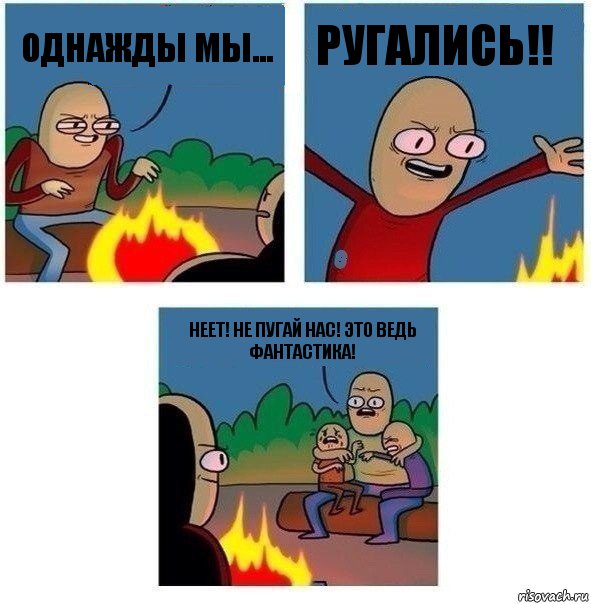 ОДНАЖДЫ МЫ...

РУГАЛИСЬ!!

НЕЕТ! НЕ ПУГАЙ НАС! ЭТО ВЕДЬ ФАНТАСТИКА!

risovach.ru